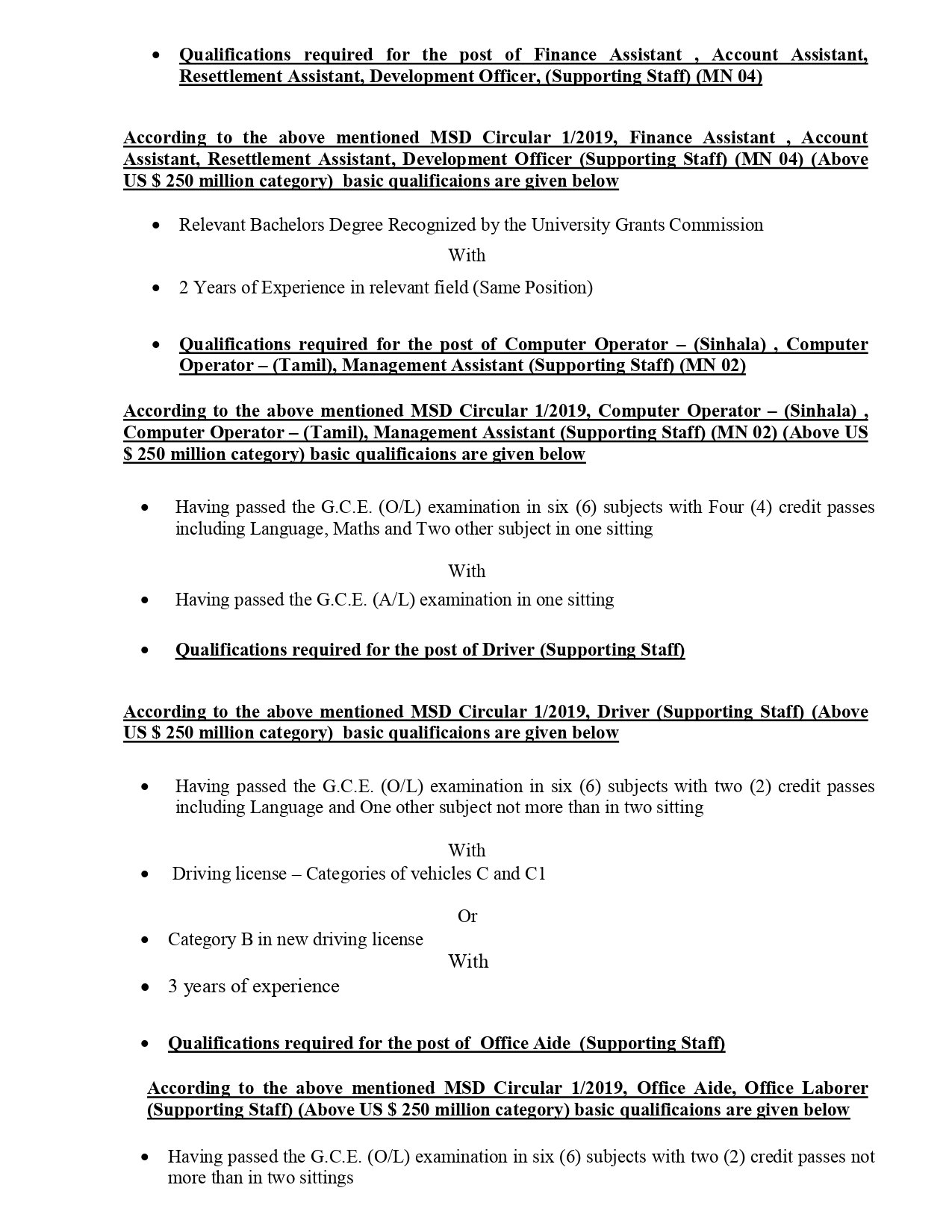 • Qualifications required for the post of Finance Assistant , Account Assistant, Resettlement Assistant, Development Officer, (Supporting Staff) (MN 04)

According to the above mentioned MSD Circular 1/2019, Finance Assistant , Account Assistant, Resettlement Assistant, Development Officer (Supporting Staff) (MN 04) (Above US $ 250 million category) basic qualificaions are given below

• Relevant Bachelors Degree Recognized by the University Grants Commission

With

• 2 Years of Experience in relevant field (Same Position)

• Qualifications required for the post of Computer Operator – (Sinhala) , Computer Operator – (Tamil), Management Assistant (Supporting Staff) (MN 02)

According to the above mentioned MSD Circular 1/2019, Computer Operator – (Sinhala) , Computer Operator – (Tamil), Management Assistant (Supporting Staff) (MN 02) (Above US $ 250 million category) basic qualificaions are given below

• Having passed the G.C.E. (O/L) examination in six (6) subjects with Four (4) credit passes including Language, Maths and Two other subject in one sitting

With

• Having passed the G.C.E. (A/L) examination in one sitting

• Qualifications required for the post of Driver (Supporting Staff)

According to the above mentioned MSD Circular 1/2019, Driver (Supporting Staff) (Above US $ 250 million category) basic qualificaions are given below

• Having passed the G.C.E. (O/L) examination in six (6) subjects with two (2) credit passes including Language and One other subject not more than in two sitting

With

• Driving license – Categories of vehicles C and C1

Or

• Category B in new driving license

With

• 3 years of experience

• Qualifications required for the post of Office Aide (Supporting Staff)

According to the above mentioned MSD Circular 1/2019, Office Aide, Office Laborer (Supporting Staff) (Above US $ 250 million category) basic qualificaions are given below

• Having passed the G.C.E. (O/L) examination in six (6) subjects with two (2) credit passes not more than in two sittings